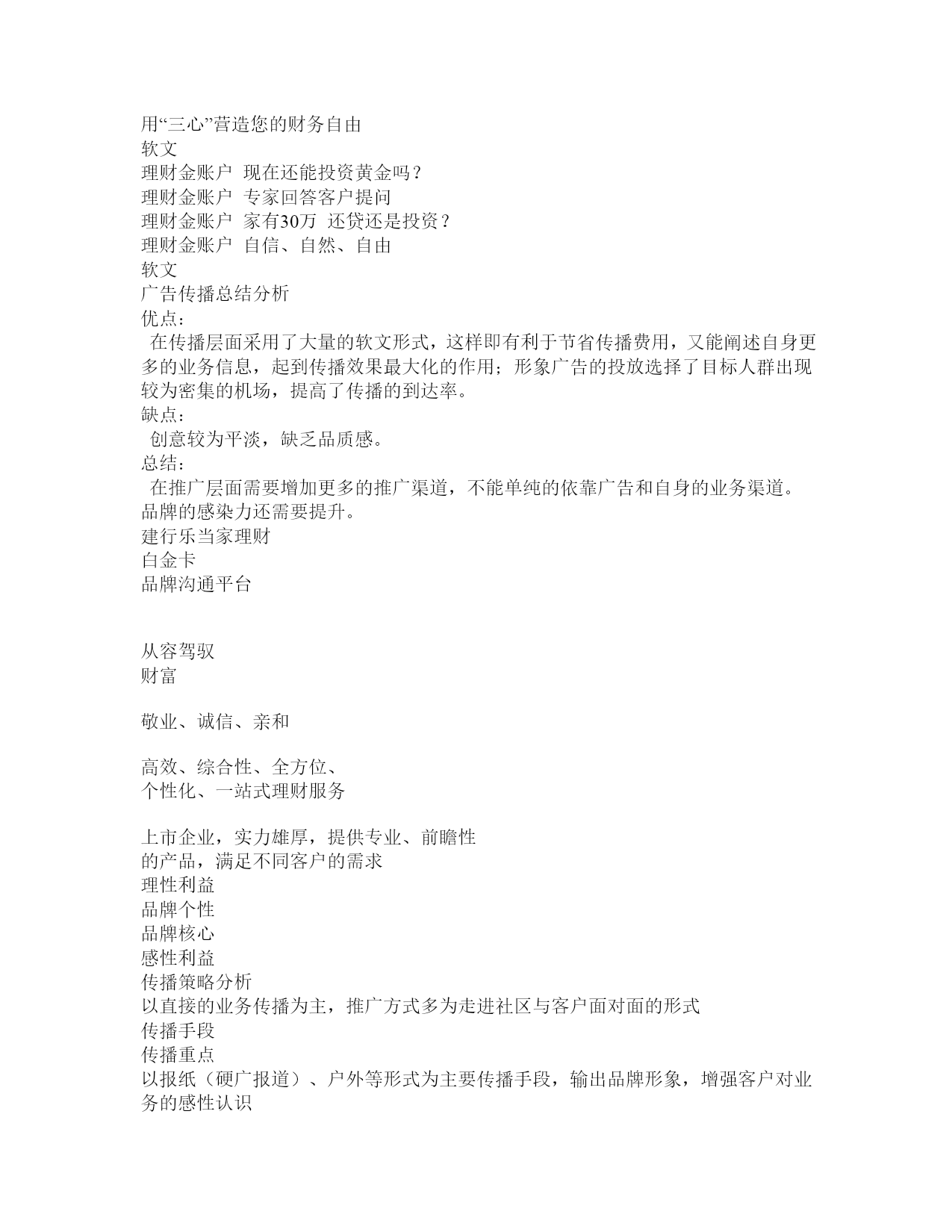 用“三心”营造您的财务自由
软文
理财金账户 现在还能投资黄金吗？
理财金账户 专家回答客户提问
理财金账户 家有30万 还贷还是投资？
理财金账户 自信、自然、自由
软文
广告传播总结分析
优点：
在传播层面采用了大量的软文形式，这样即有利于节省传播费用，又能阐述自身更多的业务信息，起到传播效果最大化的作用；形象广告的投放选择了目标人群出现较为密集的机场，提高了传播的到达率。
缺点：
创意较为平淡，缺乏品质感。
总结：
在推广层面需要增加更多的推广渠道，不能单纯的依靠广告和自身的业务渠道。品牌的感染力还需要提升。
建行乐当家理财
白金卡
品牌沟通平台

从容驾驭
财富

敬业、诚信、亲和

高效、综合性、全方位、
个性化、一站式理财服务

上市企业，实力雄厚，提供专业、前瞻性
的产品，满足不同客户的需求
理性利益
品牌个性
品牌核心
感性利益
传播策略分析
以直接的业务传播为主，推广方式多为走进社区与客户面对面的形式
传播手段
传播重点
以报纸（硬广报道）、户外等形式为主要传播手段，输出品牌形象，增强客户对业务的感性认识